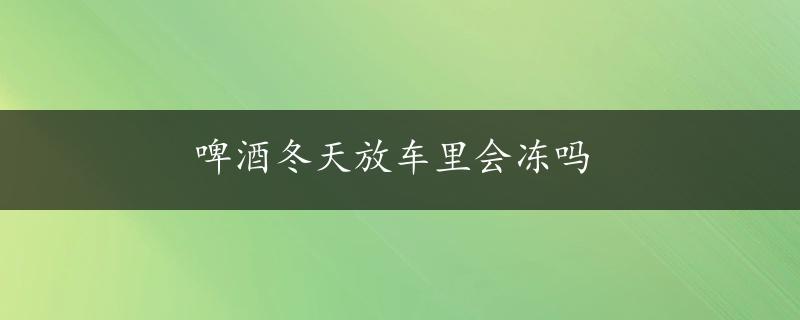 啤酒冬天放车里会冻吗